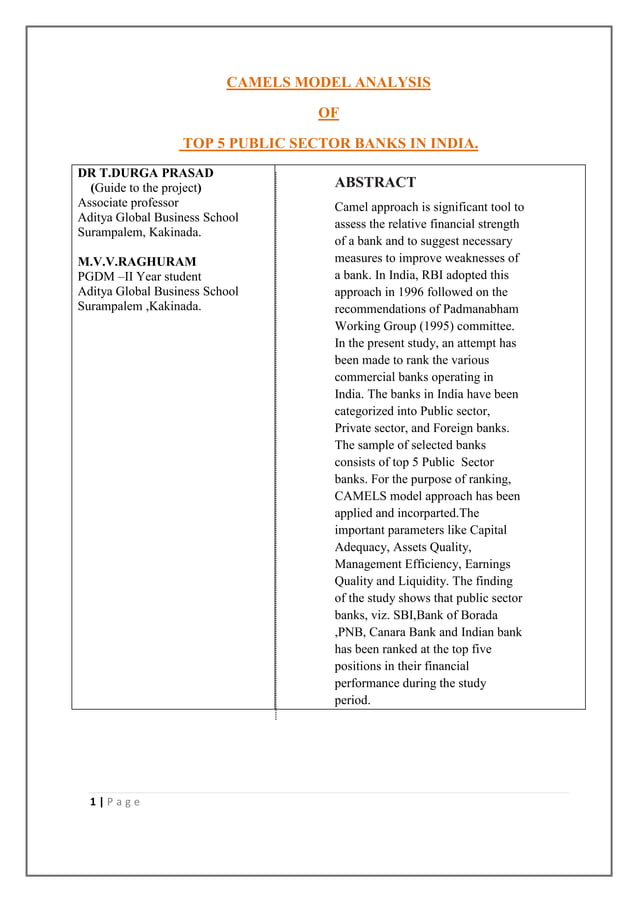 CAMELS MODEL ANALYSIS

OF

TOP 5 PUBLIC SECTOR BANKS IN INDIA.

DR T.DURGA PRASAD
(Guide to the project)
Associate professor
Aditya Global Business School
Surampalem, Kakinada.

M.V.V.RAGHURAM
PGDM –II Year student
Aditya Global Business School
Surampalem ,Kakinada.

ABSTRACT

Camel approach is significant tool to assess the relative financial strength of a bank and to suggest necessary measures to improve weaknesses of a bank. In India, RBI adopted this approach in 1996 followed on the recommendations of Padmanabham Working Group (1995) committee. In the present study, an attempt has been made to rank the various commercial banks operating in India. The banks in India have been categorized into Public sector, Private sector, and Foreign banks. The sample of selected banks consists of top 5 Public Sector banks. For the purpose of ranking, CAMELS model approach has been applied and incorparted.The important parameters like Capital Adequacy, Assets Quality, Management Efficiency, Earnings Quality and Liquidity. The finding of the study shows that public sector banks, viz. SBI,Bank of Borada ,PNB, Canara Bank and Indian bank has been ranked at the top five positions in their financial performance during the study period.

1 | P a g e